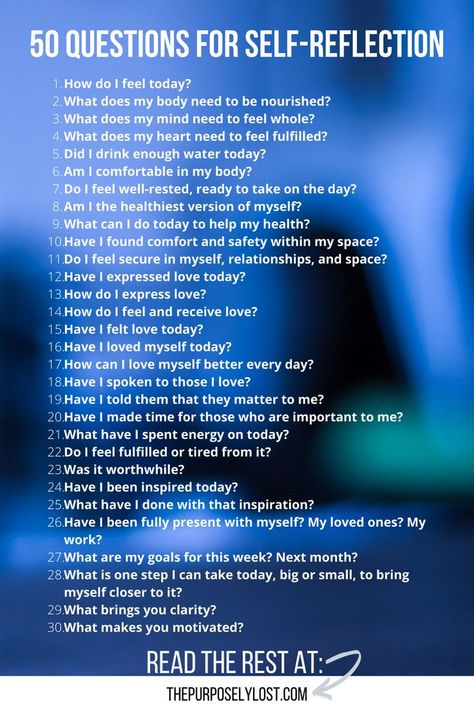 50 QUESTIONS FOR SELF-REFLECTION

1. How do I feel today?
2. What does my body need to be nourished?
3. What does my mind need to feel whole?
4. What does my heart need to feel fulfilled?
5. Did I drink enough water today?
6. Am I comfortable in my body?
7. Do I feel well-rested, ready to take on the day?
8. Am I the healthiest version of myself?
9. What can I do today to help my health?
10. Have I found comfort and safety within my space?
11. Do I feel secure in myself, relationships, and space?
12. Have I expressed love today?
13. How do I express love?
14. How do I feel and receive love?
15. Have I felt love today?
16. Have I loved myself today?
17. How can I love myself better every day?
18. Have I spoken to those I love?
19. Have I told them that they matter to me?
20. Have I made time for those who are important to me?
21. What have I spent energy on today?
22. Do I feel fulfilled or tired from it?
23. Was it worthwhile?
24. Have I been inspired today?
25. What have I done with that inspiration?
26. Have I been fully present with myself? My loved ones? My work?
27. What are my goals for this week? Next month?
28. What is one step I can take today, big or small, to bring myself closer to it?
29. What brings you clarity?
30. What makes you motivated?

READ THE REST AT:

THEPURPOSELYLOST.COM